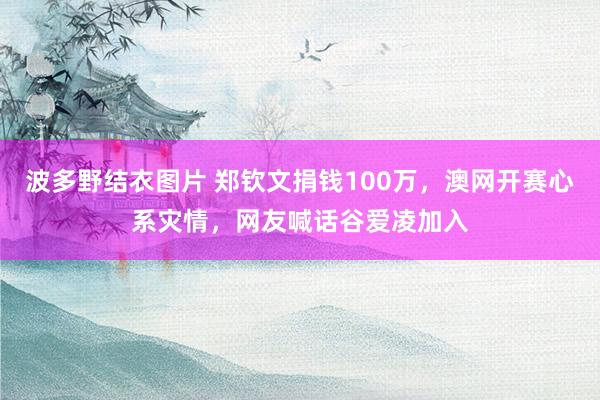 波多野结衣图片 郑钦文捐钱100万，澳网开赛心系灾情，网友喊话谷爱凌加入